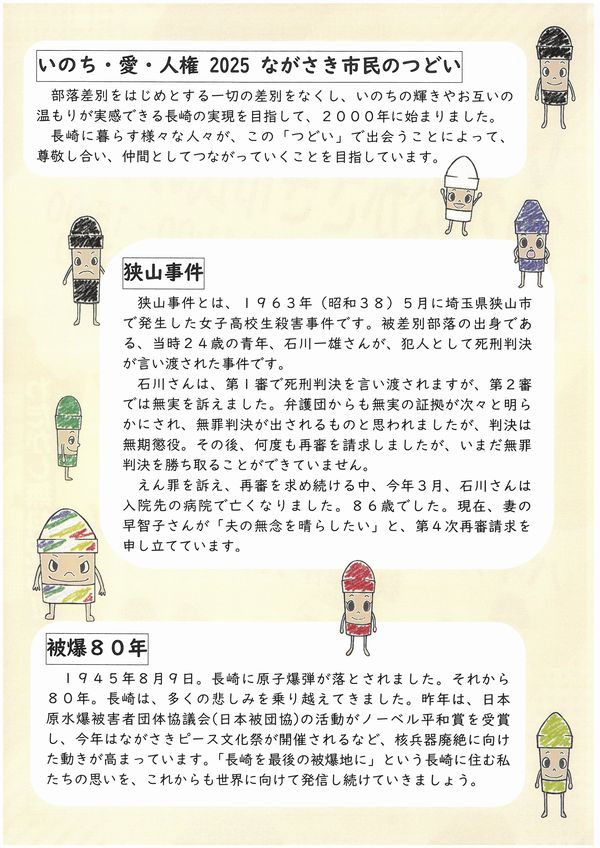 いのち・愛・人権 2025 ながさき市民のつどい

部落差別をはじめとする一切の差別をなくし、いのちの輝きやお互いの温もりが実感できる長崎の実現を目指して、２０００年に始まりました。

長崎に暮らす様々な人々が、この「つどい」で出会うことによって、尊敬し合い、仲間としてつながっていくことを目指しています。

狭山事件

狭山事件とは、１９６３年（昭和３８）５月に埼玉県狭山市で発生した女子高校生殺害事件です。被差別部落の出身である、当時２４歳の青年、石川一雄さんが、犯人として死刑判決が言い渡された事件です。

石川さんは、第１審で死刑判決を言い渡されますが、第２審では無実を訴えました。弁護団からも無実の証拠が次々と明らかにされ、無罪判決が出されるものと思われましたが、判決は無期懲役。その後、何度も再審を請求しましたが、いまだ無罪判決を勝ち取ることができていません。

えん罪を訴え、再審を求め続ける中、今年３月、石川さんは入院先の病院で亡くなりました。８６歳でした。現在、妻の早智子さんが「夫の無念を晴らしたい」と、第４次再審請求を申し立てています。

被爆８０年

１９４５年８月９日。長崎に原子爆弾が落とされました。それから８０年。長崎は、多くの悲しみを乗り越えてきました。昨年は、日本原水爆被害者団体協議会(日本被団協)の活動がノーベル平和賞を受賞し、今年はながさきピース文化祭が開催されるなど、核兵器廃絶に向けた動きが高まっています。「長崎を最後の被爆地に」という長崎に住む私たちの思いを、これからも世界に向けて発信し続けていきましょう。